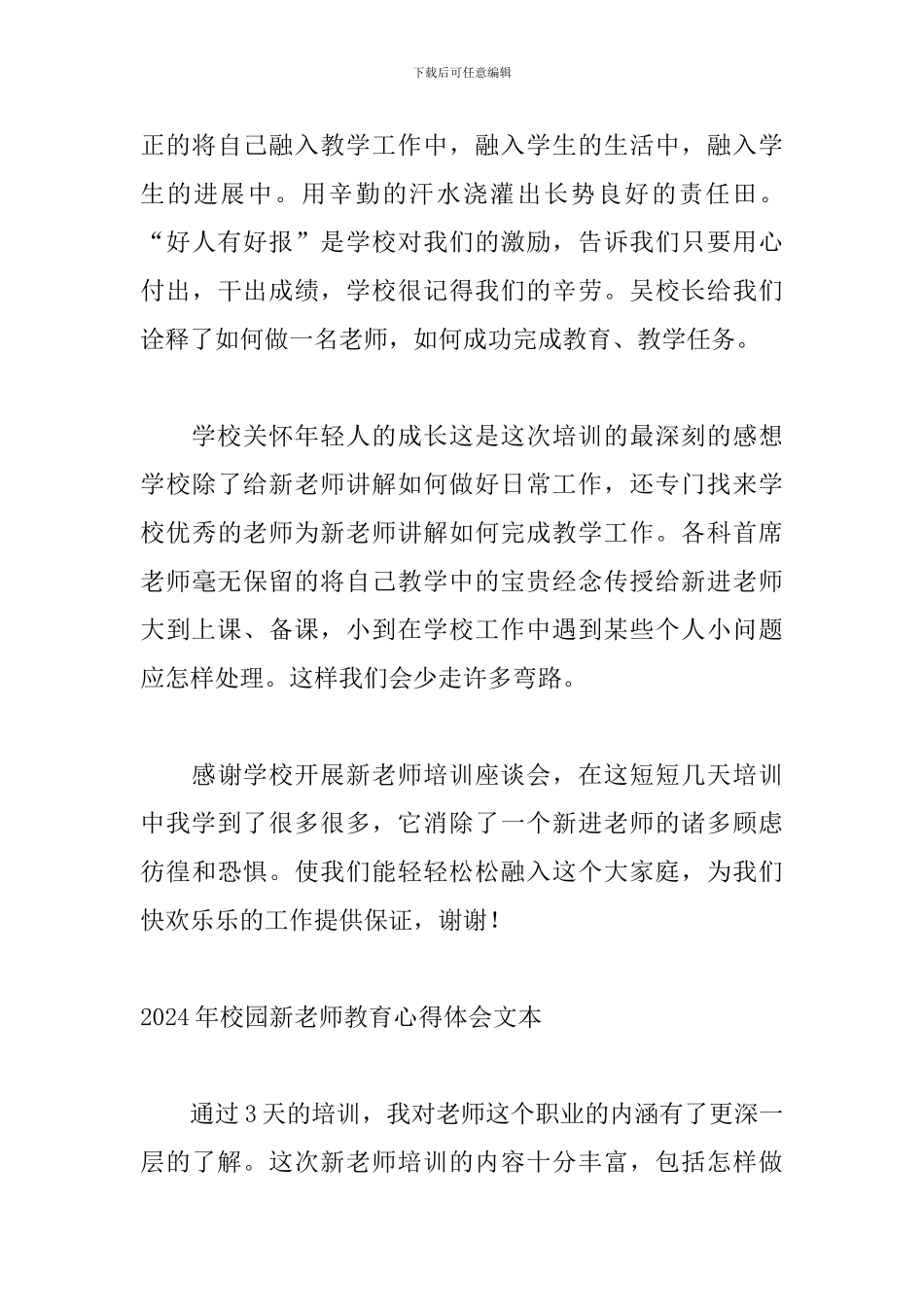 下载后可任意编辑

正的将自己融入教学工作中，融入学生的生活中，融入学生的进展中。用辛勤的汗水浇灌出长势良好的责任田。“好人有好报”是学校对我们的激励，告诉我们只要用心付出，干出成绩，学校很记得我们的辛劳。吴校长给我们诠释了如何做一名老师，如何成功完成教育、教学任务。

学校关怀年轻人的成长这是这次培训的最深刻的感想学校除了给新老师讲解如何做好日常工作，还专门找来学校优秀的老师为新老师讲解如何完成教学工作。各科首席老师毫无保留的将自己教学中的宝贵经念传授给新进老师大到上课、备课，小到在学校工作中遇到某些个人小问题应怎样处理。这样我们会少走许多弯路。

感谢学校开展新老师培训座谈会，在这短短几天培训中我学到了很多很多，它消除了一个新进老师的诸多顾虑彷徨和恐惧。使我们能轻轻松松融入这个大家庭，为我们快欢乐乐的工作提供保证，谢谢！

2024年校园新老师教育心得体会文本

通过3天的培训，我对老师这个职业的内涵有了更深一层的了解。这次新老师培训的内容十分丰富，包括怎样做